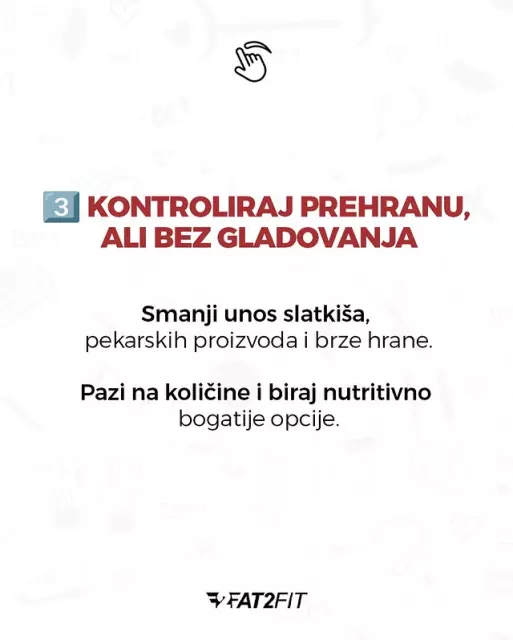 3 KONTROLIRAJ PREHRANU, ALI BEZ GLADOVANJA

Smanji unos slatkiša, pekarskih proizvoda i brze hrane.

Pazi na količine i biraj nutritivno bogatije opcije.

FAT2FIT